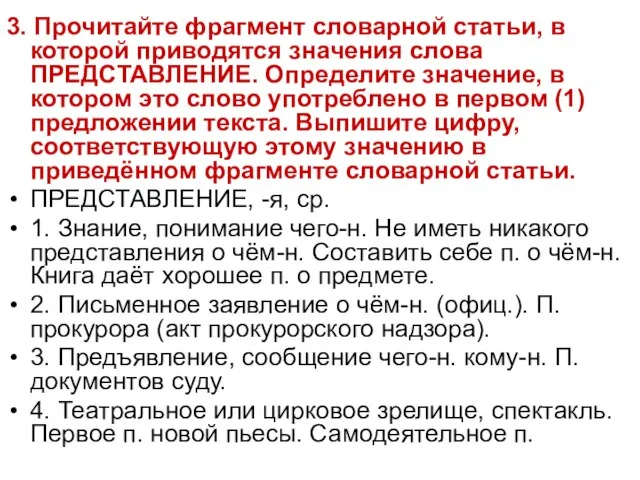 3. Прочитайте фрагмент словарной статьи, в которой приводятся значения слова ПРЕДСТАВЛЕНИЕ. Определите значение, в котором это слово употреблено в первом (1) предложении текста. Выпишите цифру, соответствующую этому значению в приведённом фрагменте словарной статьи.

• ПРЕДСТАВЛЕНИЕ, -я, ср.
• 1. Знание, понимание чего-н. Не иметь никакого представления о чём-н. Составить себе п. о чём-н. Книга даёт хорошее п. о предмете.
• 2. Письменное заявление о чём-н. (офиц.). П. прокурора (акт прокурорского надзора).
• 3. Предъявление, сообщение чего-н. кому-н. П. документов суду.
• 4. Театральное или цирковое зрелище, спектакль. Первое п. новой пьесы. Самодеятельное п.